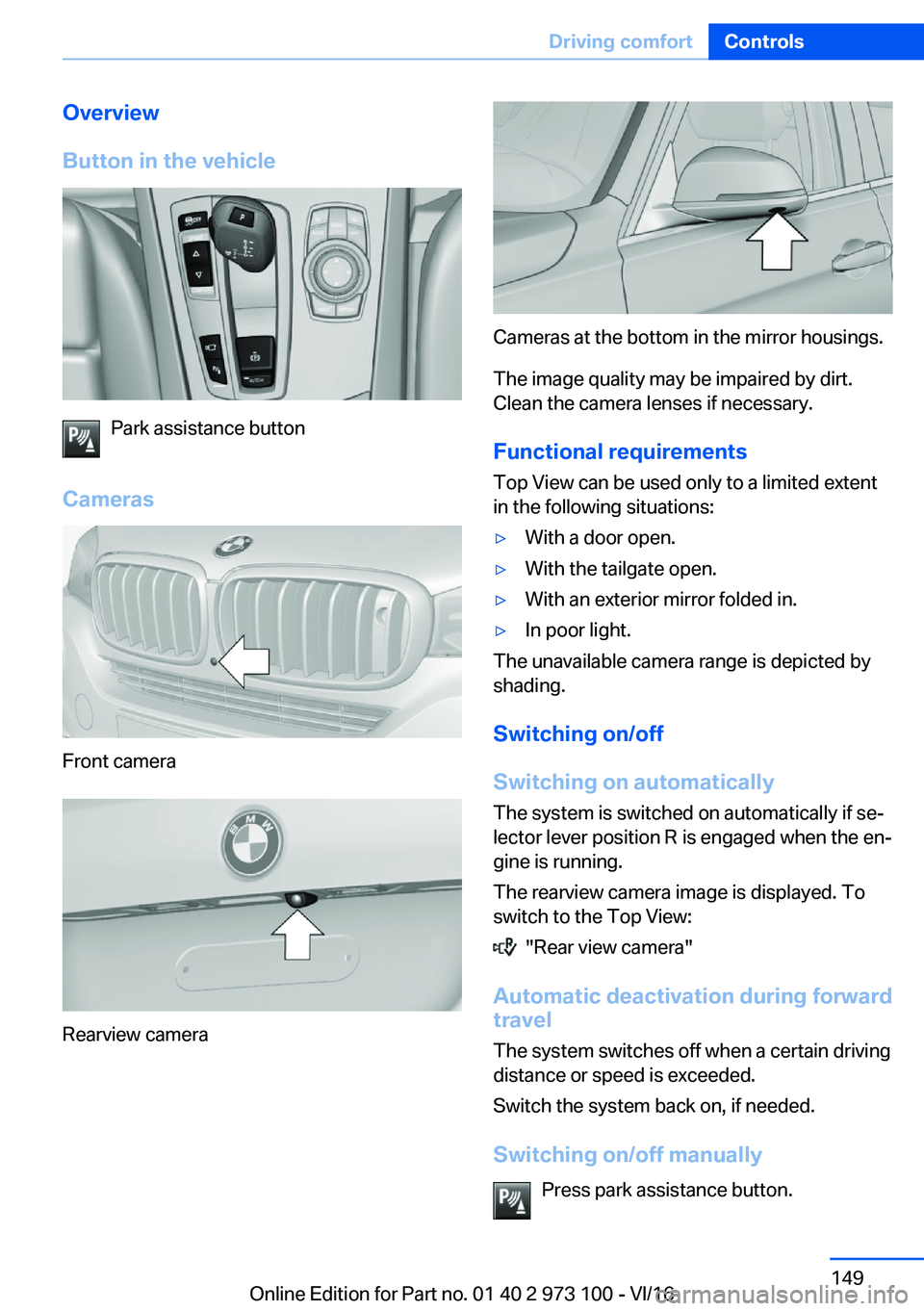 Driving comfort Controls

Overview

Button in the vehicle

Park assistance button

Cameras

Front camera

Rearview camera

Cameras at the bottom in the mirror housings.

The image quality may be impaired by dirt. Clean the camera lenses if necessary.

Functional requirements

Top View can be used only to a limited extent in the following situations:

▷ With a door open.

▷ With the tailgate open.

▷ With an exterior mirror folded in.

▷ In poor light.

The unavailable camera range is depicted by shading.

Switching on/off

Switching on automatically

The system is switched on automatically if selector lever position R is engaged when the engine is running.

The rearview camera image is displayed. To switch to the Top View:

"Rear view camera"

Automatic deactivation during forward travel

The system switches off when a certain driving distance or speed is exceeded.

Switch the system back on, if needed.

Switching on/off manually

Press park assistance button.

149

Online Edition for Part no. 01 40 2 973 100 - VI/13

carmanualsonline.info